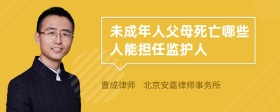 未成年人父母死亡哪些人能担任监护人

曹成律师　北京安嘉律师事务所